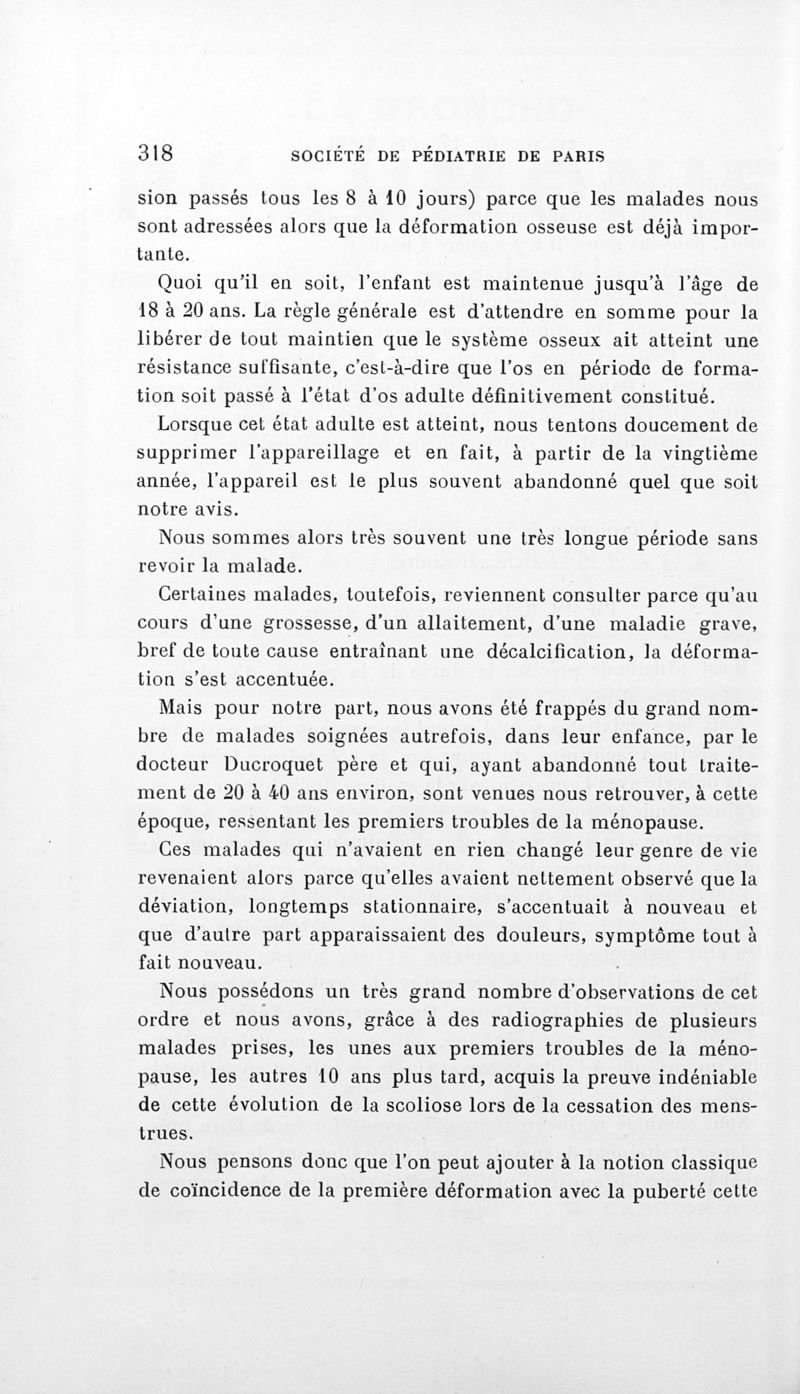 318 SOCIÉTÉ DE PÉDIATRIE DE PARIS

sion passés tous les 8 à 10 jours) parce que les malades nous sont adressées alors que la déformation osseuse est déjà importante.

Quoi qu'il en soit, l'enfant est maintenue jusqu'à l'âge de 18 à 20 ans. La règle générale est d'attendre en somme pour la libérer de tout maintien que le système osseux ait atteint une résistance suffisante, c'est-à-dire que l'os en période de formation soit passé à l'état d'os adulte définitivement constitué.

Lorsque cet état adulte est atteint, nous tentons doucement de supprimer l'appareillage et en fait, à partir de la vingtième année, l'appareil est le plus souvent abandonné quel que soit notre avis.

Nous sommes alors très souvent une très longue période sans revoir la malade.

Certaines malades, toutefois, reviennent consulter parce qu'au cours d'une grossesse, d'un allaitement, d'une maladie grave, bref de toute cause entraînant une décalcification, la déformation s'est accentuée.

Mais pour notre part, nous avons été frappés du grand nombre de malades soignées autrefois, dans leur enfance, par le docteur Ducroquet père et qui, ayant abandonné tout traitement de 20 à 40 ans environ, sont venues nous retrouver, à cette époque, ressentant les premiers troubles de la ménopause.

Ces malades qui n'avaient en rien changé leur genre de vie revenaient alors parce qu'elles avaient nettement observé que la déviation, longtemps stationnaire, s'accentuait à nouveau et que d'autre part apparaissaient des douleurs, symptôme tout à fait nouveau.

Nous possédons un très grand nombre d'observations de cet ordre et nous avons, grâce à des radiographies de plusieurs malades prises, les unes aux premiers troubles de la ménopause, les autres 10 ans plus tard, acquis la preuve indéniable de cette évolution de la scoliose lors de la cessation des menstrues.

Nous pensons donc que l'on peut ajouter à la notion classique de coïncidence de la première déformation avec la puberté cette